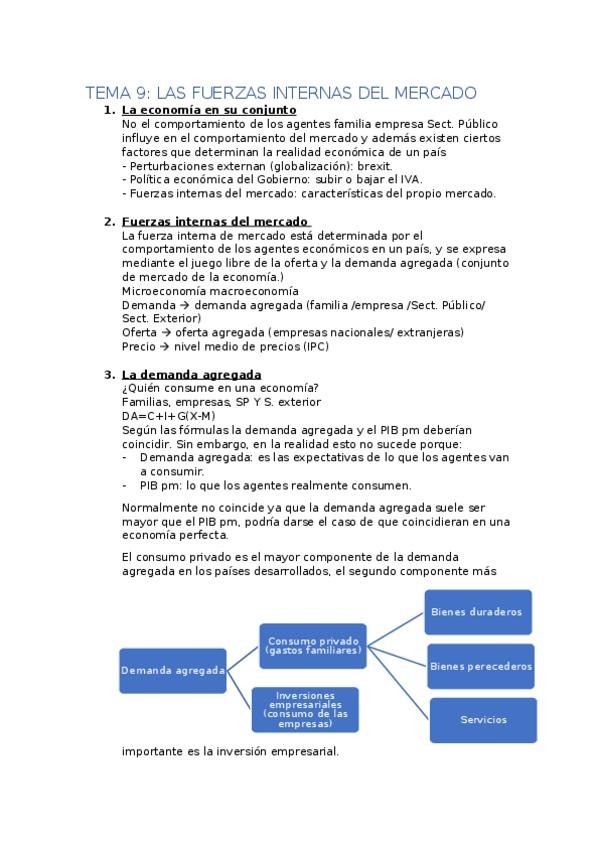 TEMA 9: LAS FUERZAS INTERNAS DEL MERCADO

1. La economía en su conjunto
No el comportamiento de los agentes familia empresa Sect. Público influye en el comportamiento del mercado y además existen ciertos factores que determinan la realidad económica de un país
- Perturbaciones externan (globalización): brexit.
- Política económica del Gobierno: subir o bajar el IVA.
- Fuerzas internas del mercado: características del propio mercado.

2. Fuerzas internas del mercado
La fuerza interna de mercado está determinada por el comportamiento de los agentes económicos en un país, y se expresa mediante el juego libre de la oferta y la demanda agregada (conjunto de mercado de la economía.)
Microeconomía macroeconomía
Demanda → demanda agregada (familia /empresa /Sect. Público/ Sect. Exterior)
Oferta → oferta agregada (empresas nacionales/ extranjeras)
Precio → nivel medio de precios (IPC)

3. La demanda agregada
¿Quién consume en una economía?
Familias, empresas, SP Y S. exterior
DA=C+I+G(X-M)
Según las fórmulas la demanda agregada y el PIB pm deberían coincidir. Sin embargo, en la realidad esto no sucede porque:
- Demanda agregada: es las expectativas de lo que los agentes van a consumir.
- PIB pm: lo que los agentes realmente consumen.

Normalmente no coincide ya que la demanda agregada suele ser mayor que el PIB pm, podría darse el caso de que coincidieran en una economía perfecta.

El consumo privado es el mayor componente de la demanda agregada en los países desarrollados, el segundo componente más

Demanda agregada
Consumo privado (gastos familiares)
Inversiones empresariales (consumo de las empresas)
Bienes duraderos
Bienes perecederos
Servicios

importante es la inversión empresarial.